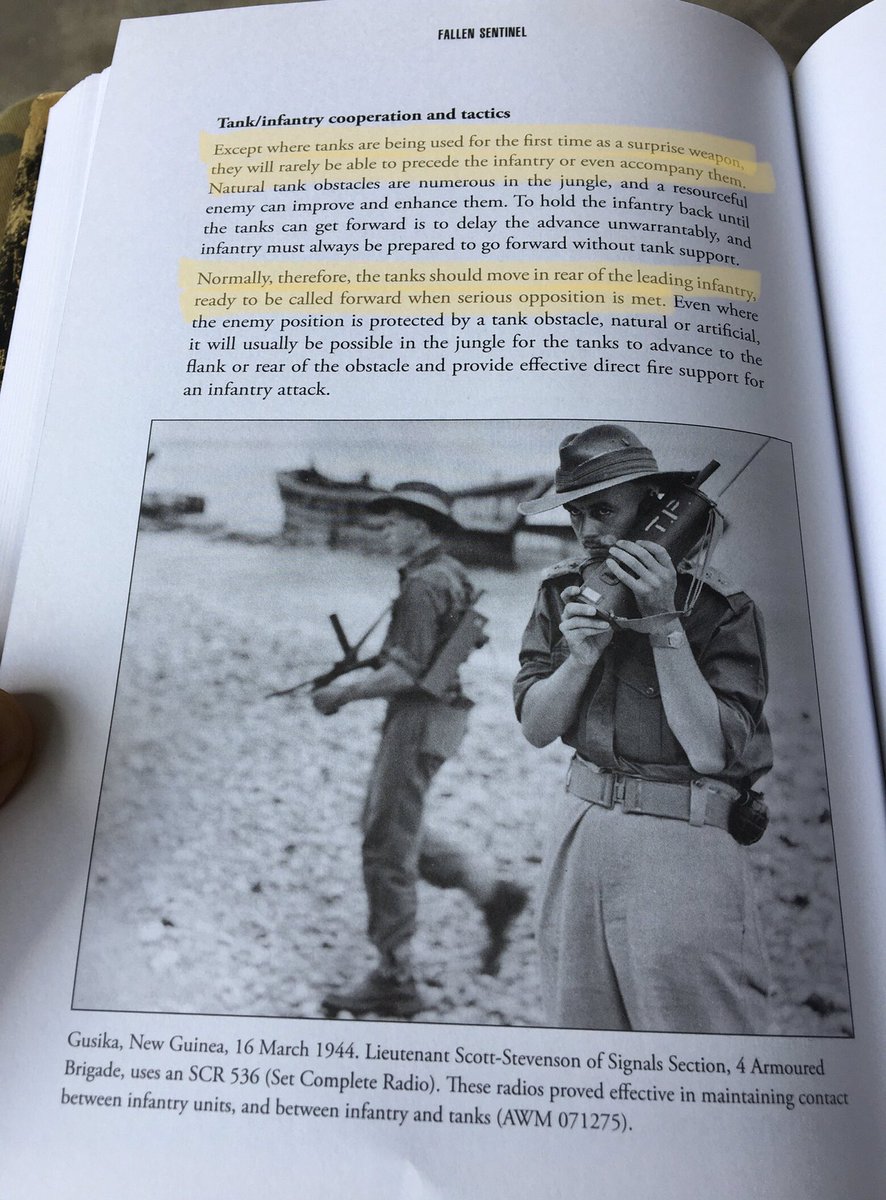 FALLEN SENTINEL

Tank/infantry cooperation and tactics

Except where tanks are being used for the first time as a surprise weapon, they will rarely be able to precede the infantry or even accompany them. Natural tank obstacles are numerous in the jungle, and a resourceful enemy can improve and enhance them. To hold the infantry back until the tanks can get forward is to delay the advance unwarrantably, and infantry must always be prepared to go forward without tank support.

Normally, therefore, the tanks should move in rear of the leading infantry, ready to be called forward when serious opposition is met. Even where the enemy position is protected by a tank obstacle, natural or artificial, it will usually be possible in the jungle for the tanks to advance to the flank or rear of the obstacle and provide effective direct fire support for an infantry attack.

Gusika, New Guinea, 16 March 1944. Lieutenant Scott-Stevenson of Signals Section, 4 Armoured Brigade, uses an SCR 536 (Set Complete Radio). These radios proved effective in maintaining contact between infantry units, and between infantry and tanks (AWM 071275).